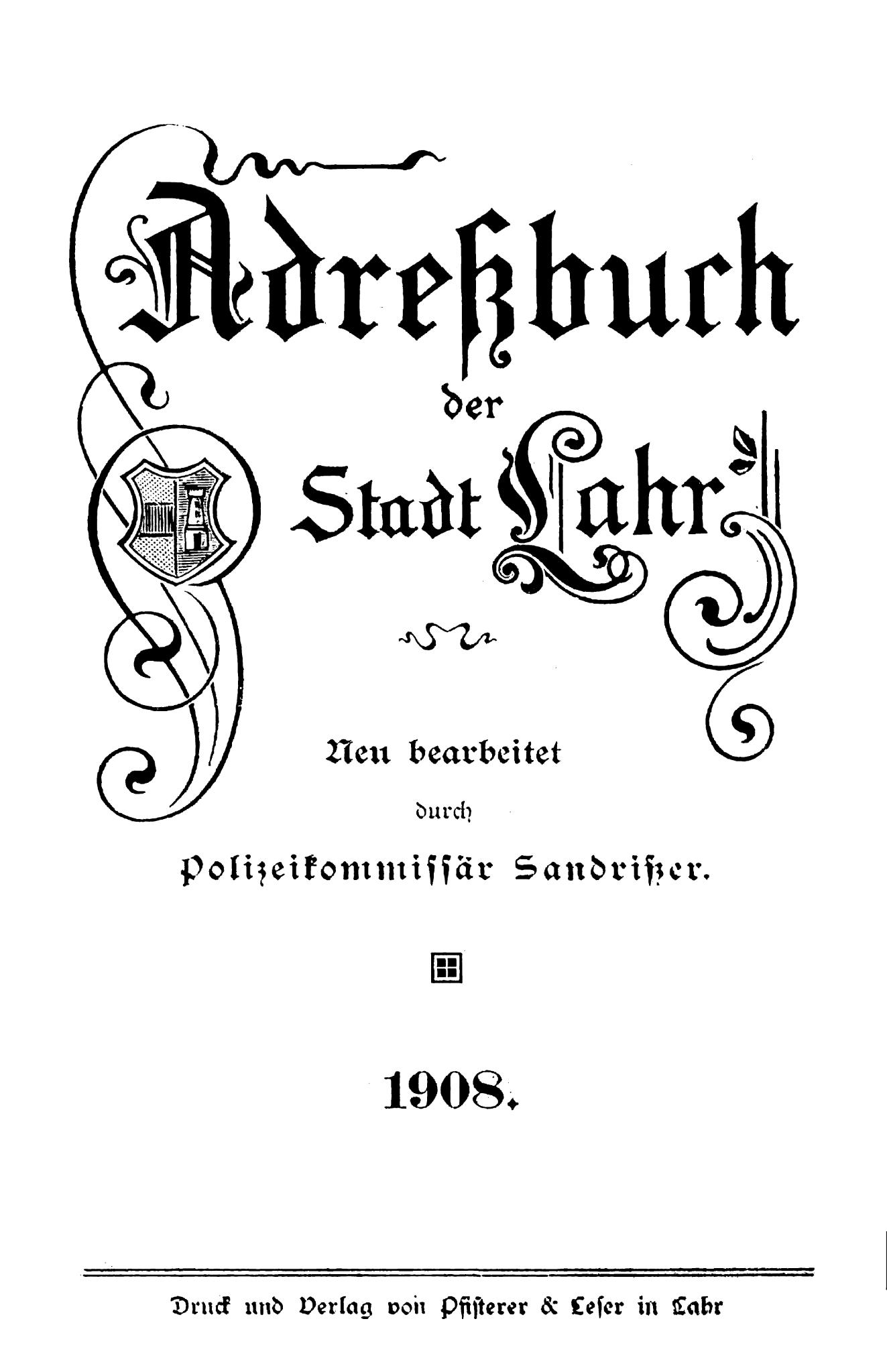 Adreßbuch der Stadt Lahr

Neu bearbeitet durch Polizeikommissär Sandritzer.

1908.

Druck und Verlag von Pfisterer & Leser in Lahr